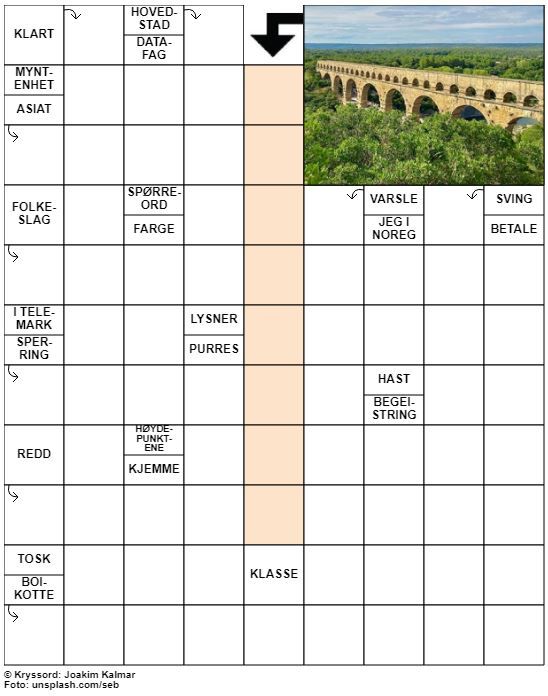 KLART

HOVEDSTAD

DATAFAG

MYNTENHET

ASIAT

FOLKESLAG

SPØRREORD

FARGE

VARSLE

JEG I NOREG

SVING

BETALE

I TELEMARK

SPERRING

LYSNER

PURRES

HAST

BEGEISTRING

REDD

HØYDEPUNKTENE

KJEMME

TOSK

BOIKOTTE

KLASSE

© Kryssord: Joakim Kalmar
Foto: unsplash.com/seb